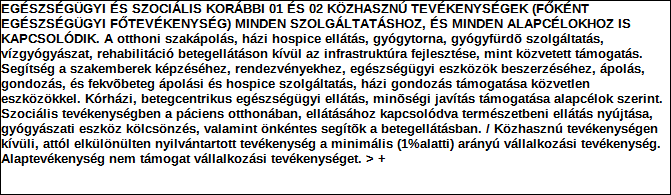 EGÉSZSÉGÜGYI ÉS SZOCIÁLIS KORÁBBI 01 ÉS 02 KÖZHASZNÚ TEVÉKENYSÉGEK (FŐKÉNT EGÉSZSÉGÜGYI FŐTEVÉKENYSÉG) MINDEN SZOLGÁLTATÁSHOZ, ÉS MINDEN ALAPCÉLOKHOZ IS KAPCSOLÓDIK. A otthoni szakápolás, házi hospice ellátás, gyógytorna, gyógyfürdõ szolgáltatás, vízgyógyászat, rehabilitáció betegellátáson kívül az infrastruktúra fejlesztése, mint közvetett támogatás. Segítség a szakemberek képzéséhez, rendezvényekhez, egészségügyi eszközök beszerzéséhez, ápolás, gondozás, és fekvõbeteg ápolási és hospice szolgáltatás, házi gondozás támogatása közvetlen eszközökkel. Kórházi, betegcentrikus egészségügyi ellátás, minõségi javítás támogatása alapcélok szerint. Szociális tevékenységben a páciens otthonában, ellátásához kapcsolódva természetbeni ellátás nyújtása, gyógyászati eszköz kölcsönzés, valamint önkéntes segítõk a betegellátásban. / Közhasznú tevékenységen kívüli, attól elkülönülten nyilvántartott tevékenység a minimális (1%alatti) arányú vállalkozási tevékenység. Alaptevékenység nem támogat vállalkozási tevékenységet. > +